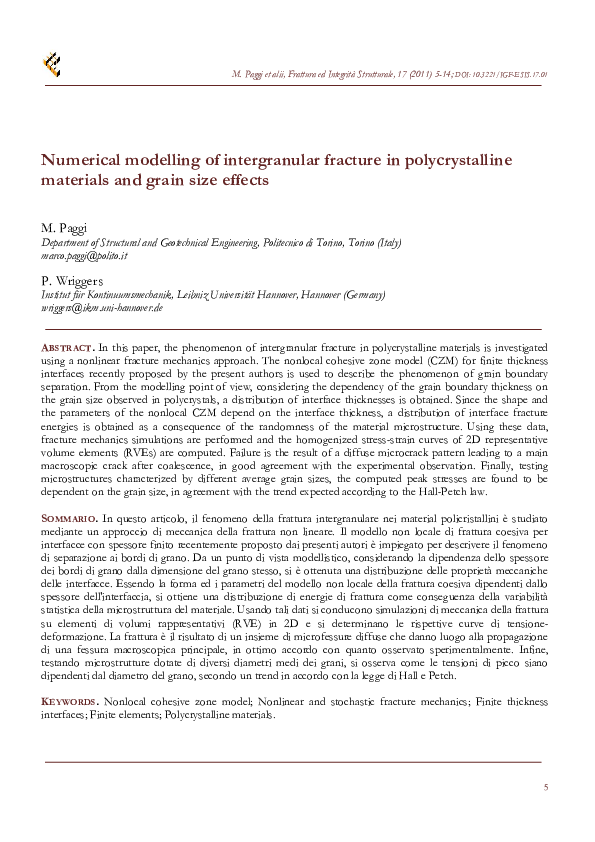 M. Paggi et alii, Frattura ed Integrità Strutturale, 17 (2011) 5-14; DOI: 10.3221/IGF-ESIS.17.01

Numerical modelling of intergranular fracture in polycrystalline materials and grain size effects

M. Paggi
Department of Structural and Geotechnical Engineering, Politecnico di Torino, Torino (Italy)
marco.paggi@polito.it

P. Wriggers
Institut für Kontinuumsmechanik, Leibniz Universität Hannover, Hannover (Germany)
wriggers@ikm.uni-hannover.de

ABSTRACT. In this paper, the phenomenon of intergranular fracture in polycrystalline materials is investigated using a nonlinear fracture mechanics approach. The nonlocal cohesive zone model (CZM) for finite thickness interfaces recently proposed by the present authors is used to describe the phenomenon of grain boundary separation. From the modelling point of view, considering the dependency of the grain boundary thickness on the grain size observed in polycrystals, a distribution of interface thicknesses is obtained. Since the shape and the parameters of the nonlocal CZM depend on the interface thickness, a distribution of interface fracture energies is obtained as a consequence of the randomness of the material microstructure. Using these data, fracture mechanics simulations are performed and the homogenized stress-strain curves of 2D representative volume elements (RVEs) are computed. Failure is the result of a diffuse microcrack pattern leading to a main macroscopic crack after coalescence, in good agreement with the experimental observation. Finally, testing microstructures characterized by different average grain sizes, the computed peak stresses are found to be dependent on the grain size, in agreement with the trend expected according to the Hall-Petch law.

SOMMARIO. In questo articolo, il fenomeno della frattura intergranulare nei material policristallini è studiato mediante un approccio di meccanica della frattura non lineare. Il modello non locale di frattura coesiva per interfacce con spessore finito recentemente proposto dai presenti autori è impiegato per descrivere il fenomeno di separazione ai bordi di grano. Da un punto di vista modellistico, considerando la dipendenza dello spessore dei bordi di grano dalla dimensione del grano stesso, si è ottenuta una distribuzione delle proprietà meccaniche delle interfacce. Essendo la forma ed i parametri del modello non locale della frattura coesiva dipendenti dallo spessore dell'interfaccia, si ottiene una distribuzione di energie di frattura come conseguenza della variabilità statistica della microstruttura del materiale. Usando tali dati si conducono simulazioni di meccanica della frattura su elementi di volumi rappresentativi (RVE) in 2D e si determinano le rispettive curve di tensione-deformazione. La frattura è il risultato di un insieme di microfessure diffuse che danno luogo alla propagazione di una fessura macroscopica principale, in ottimo accordo con quanto osservato sperimentalmente. Infine, testando microstrutture dotate di diversi diametri medi dei grani, si osserva come le tensioni di picco siano dipendenti dal diametro del grano, secondo un trend in accordo con la legge di Hall e Petch.

KEYWORDS. Nonlocal cohesive zone model; Nonlinear and stochastic fracture mechanics; Finite thickness interfaces; Finite elements; Polycrystalline materials.

5